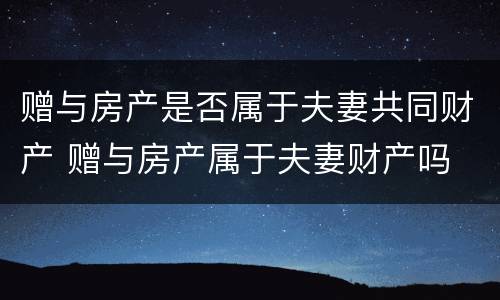 赠与房产是否属于夫妻共同财产 赠与房产属于夫妻财产吗